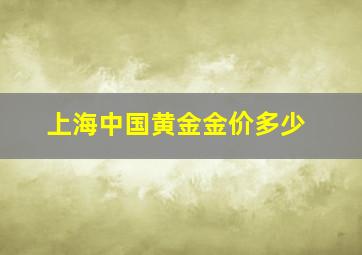 上海中国黄金金价多少